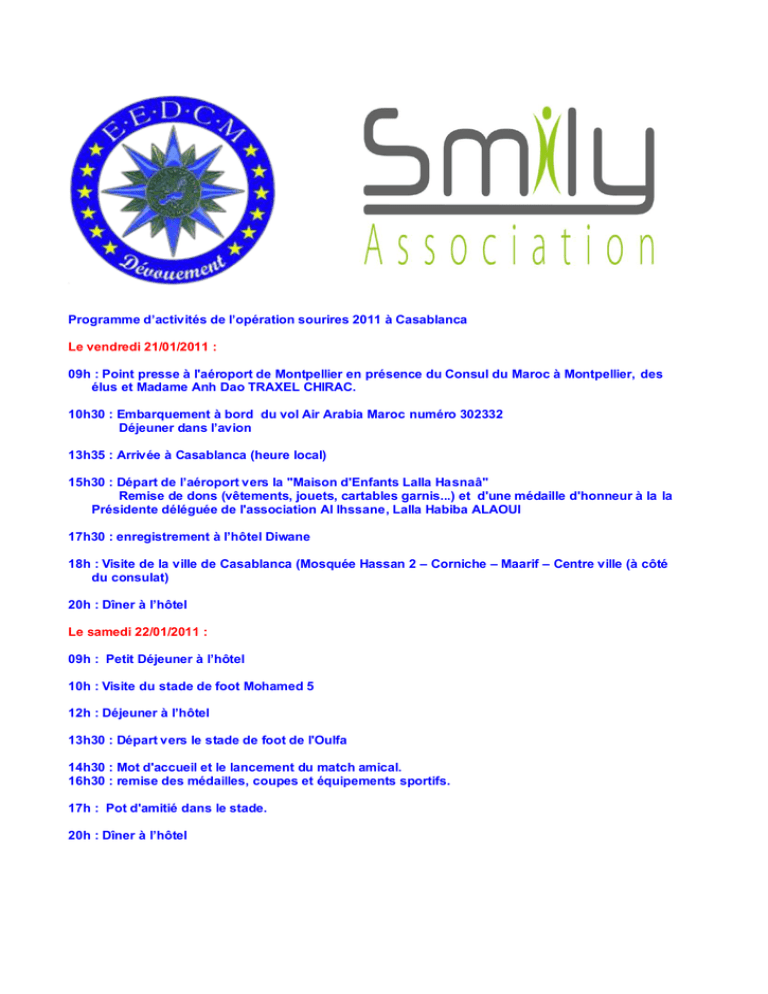 E·E·D·C·M
Dévouement

Smily
Association

Programme d'activités de l'opération sourires 2011 à Casablanca

Le vendredi 21/01/2011 :

09h : Point presse à l'aéroport de Montpellier en présence du Consul du Maroc à Montpellier, des élus et Madame Anh Dao TRAXEL CHIRAC.

10h30 : Embarquement à bord du vol Air Arabia Maroc numéro 302332
Déjeuner dans l'avion

13h35 : Arrivée à Casablanca (heure local)

15h30 : Départ de l'aéroport vers la "Maison d'Enfants Lalla Hasnaâ"
Remise de dons (vêtements, jouets, cartables garnis...) et d'une médaille d'honneur à la la Présidente déléguée de l'association Al Ihssane, Lalla Habiba ALAOUI

17h30 : enregistrement à l'hôtel Diwane

18h : Visite de la ville de Casablanca (Mosquée Hassan 2 – Corniche – Maarif – Centre ville (à côté du consulat)

20h : Dîner à l'hôtel

Le samedi 22/01/2011 :

09h : Petit Déjeuner à l'hôtel

10h : Visite du stade de foot Mohamed 5

12h : Déjeuner à l'hôtel

13h30 : Départ vers le stade de foot de l'Oulfa

14h30 : Mot d'accueil et le lancement du match amical.
16h30 : remise des médailles, coupes et équipements sportifs.

17h : Pot d'amitié dans le stade.

20h : Dîner à l'hôtel